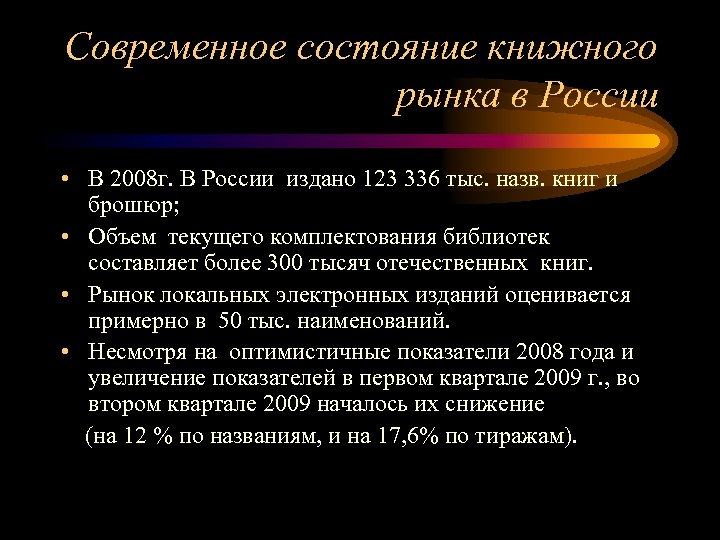 Современное состояние книжного рынка в России

• В 2008г. В России издано 123 336 тыс. назв. книг и брошюр;
• Объем текущего комплектования библиотек составляет более 300 тысяч отечественных книг.
• Рынок локальных электронных изданий оценивается примерно в 50 тыс. наименований.
• Несмотря на оптимистичные показатели 2008 года и увеличение показателей в первом квартале 2009 г., во втором квартале 2009 началось их снижение

(на 12 % по названиям, и на 17,6% по тиражам).